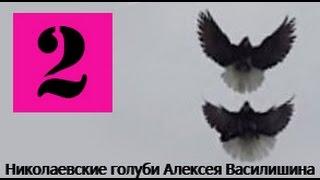 2

Николаевские голуби Алексея Василишина